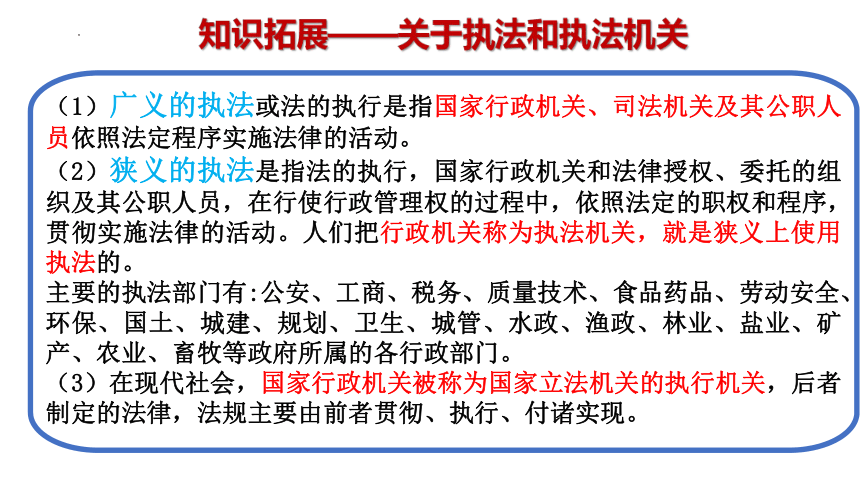 知识拓展——关于执法和执法机关

（1）广义的执法或法的执行是指国家行政机关、司法机关及其公职人员依照法定程序实施法律的活动。

（2）狭义的执法是指法的执行，国家行政机关和法律授权、委托的组织及其公职人员，在行使行政管理权的过程中，依照法定的职权和程序，贯彻实施法律的活动。人们把行政机关称为执法机关，就是狭义上使用执法的。

主要的执法部门有:公安、工商、税务、质量技术、食品药品、劳动安全、环保、国土、城建、规划、卫生、城管、水政、渔政、林业、盐业、矿产、农业、畜牧等政府所属的各行政部门。

（3）在现代社会，国家行政机关被称为国家立法机关的执行机关，后者制定的法律，法规主要由前者贯彻、执行、付诸实现。